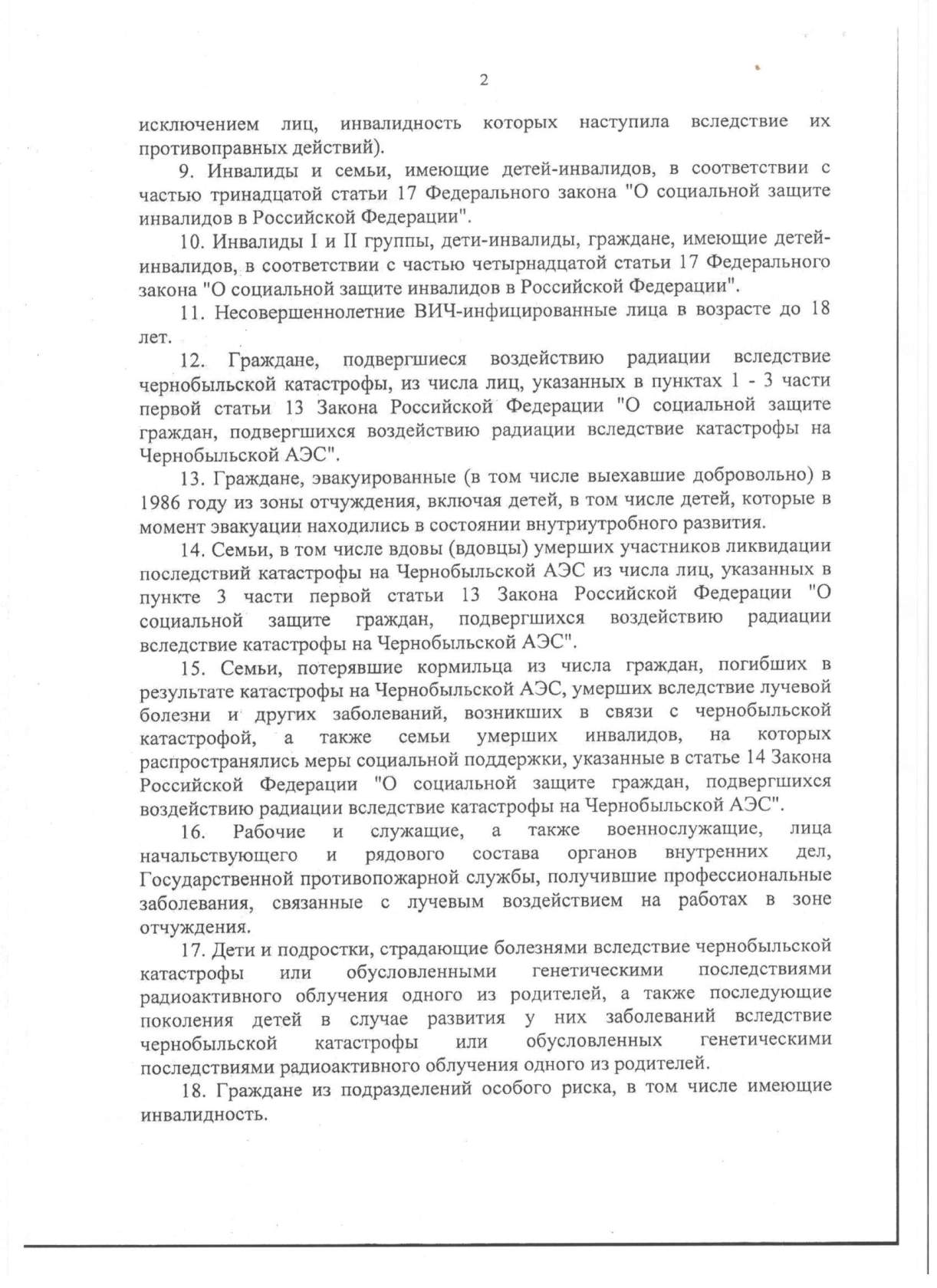 2

исключением лиц, инвалидность которых наступила вследствие их противоправных действий).

9. Инвалиды и семьи, имеющие детей-инвалидов, в соответствии с частью тринадцатой статьи 17 Федерального закона "О социальной защите инвалидов в Российской Федерации".

10. Инвалиды I и II группы, дети-инвалиды, граждане, имеющие детей-инвалидов, в соответствии с частью четырнадцатой статьи 17 Федерального закона "О социальной защите инвалидов в Российской Федерации".

11. Несовершеннолетние ВИЧ-инфицированные лица в возрасте до 18 лет.

12. Граждане, подвергшиеся воздействию радиации вследствие чернобыльской катастрофы, из числа лиц, указанных в пунктах 1 - 3 части первой статьи 13 Закона Российской Федерации "О социальной защите граждан, подвергшихся воздействию радиации вследствие катастрофы на Чернобыльской АЭС".

13. Граждане, эвакуированные (в том числе выехавшие добровольно) в 1986 году из зоны отчуждения, включая детей, в том числе детей, которые в момент эвакуации находились в состоянии внутриутробного развития.

14. Семьи, в том числе вдовы (вдовцы) умерших участников ликвидации последствий катастрофы на Чернобыльской АЭС из числа лиц, указанных в пункте 3 части первой статьи 13 Закона Российской Федерации "О социальной защите граждан, подвергшихся воздействию радиации вследствие катастрофы на Чернобыльской АЭС".

15. Семьи, потерявшие кормильца из числа граждан, погибших в результате катастрофы на Чернобыльской АЭС, умерших вследствие лучевой болезни и других заболеваний, возникших в связи с чернобыльской катастрофой, а также семьи умерших инвалидов, на которых распространялись меры социальной поддержки, указанные в статье 14 Закона Российской Федерации "О социальной защите граждан, подвергшихся воздействию радиации вследствие катастрофы на Чернобыльской АЭС".

16. Рабочие и служащие, а также военнослужащие, лица начальствующего и рядового состава органов внутренних дел, Государственной противопожарной службы, получившие профессиональные заболевания, связанные с лучевым воздействием на работах в зоне отчуждения.

17. Дети и подростки, страдающие болезнями вследствие чернобыльской катастрофы или обусловленными генетическими последствиями радиоактивного облучения одного из родителей, а также последующие поколения детей в случае развития у них заболеваний вследствие чернобыльской катастрофы или обусловленных генетическими последствиями радиоактивного облучения одного из родителей.

18. Граждане из подразделений особого риска, в том числе имеющие инвалидность.